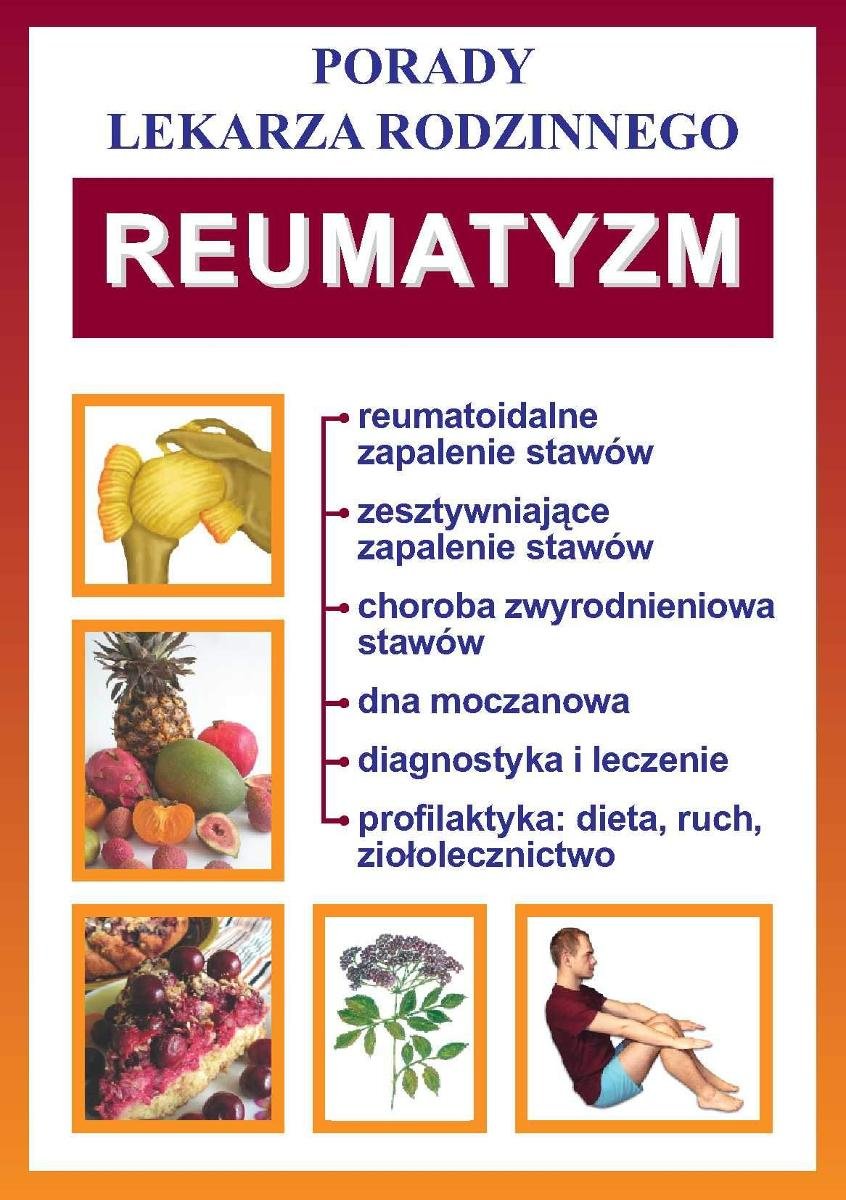 PORADY
LEKARZA RODZINNEGO

REUMATYZM

• reumatoidalne zapalenie stawów
• zesztywniające zapalenie stawów
• choroba zwyrodnieniowa stawów
• dna moczanowa
• diagnostyka i leczenie
• profilaktyka: dieta, ruch, ziołolecznictwo